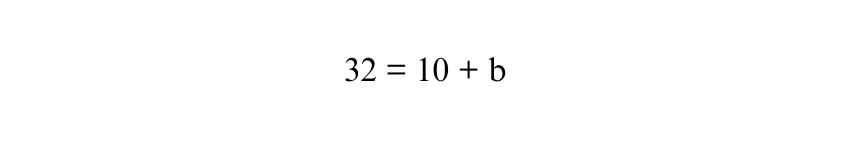 $32 = 10 + b$